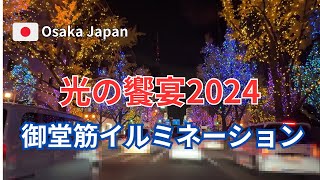 Osaka Japan

光の饗宴2024

御堂筋イルミネーション